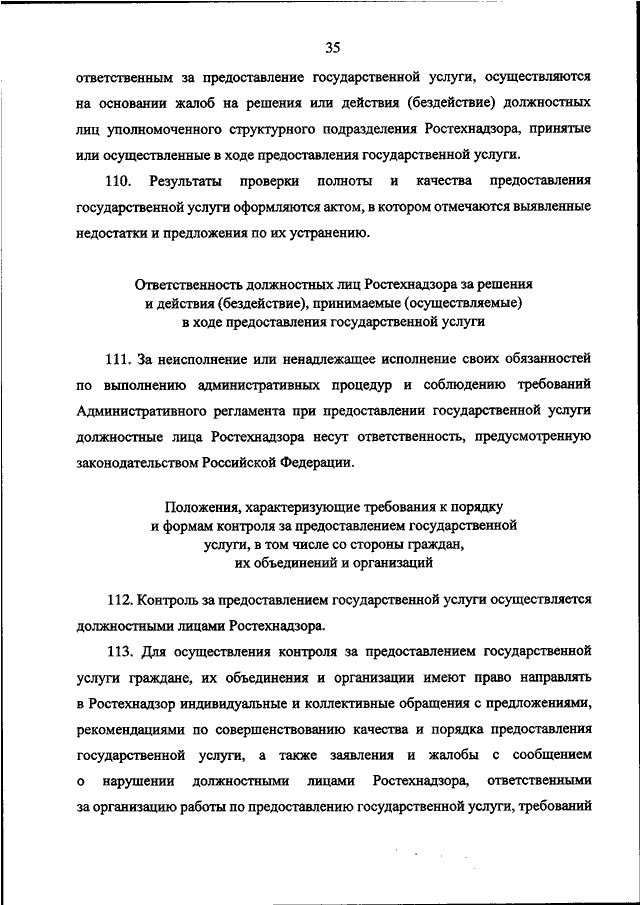 35

ответственным за предоставление государственной услуги, осуществляются на основании жалоб на решения или действия (бездействие) должностных лиц уполномоченного структурного подразделения Ростехнадзора, принятые или осуществленные в ходе предоставления государственной услуги.

110. Результаты проверки полноты и качества предоставления государственной услуги оформляются актом, в котором отмечаются выявленные недостатки и предложения по их устранению.

Ответственность должностных лиц Ростехнадзора за решения и действия (бездействие), принимаемые (осуществляемые) в ходе предоставления государственной услуги

111. За неисполнение или ненадлежащее исполнение своих обязанностей по выполнению административных процедур и соблюдению требований Административного регламента при предоставлении государственной услуги должностные лица Ростехнадзора несут ответственность, предусмотренную законодательством Российской Федерации.

Положения, характеризующие требования к порядку и формам контроля за предоставлением государственной услуги, в том числе со стороны граждан, их объединений и организаций

112. Контроль за предоставлением государственной услуги осуществляется должностными лицами Ростехнадзора.

113. Для осуществления контроля за предоставлением государственной услуги граждане, их объединения и организации имеют право направлять в Ростехнадзор индивидуальные и коллективные обращения с предложениями, рекомендациями по совершенствованию качества и порядка предоставления государственной услуги, а также заявления и жалобы с сообщением о нарушении должностными лицами Ростехнадзора, ответственными за организацию работы по предоставлению государственной услуги, требований